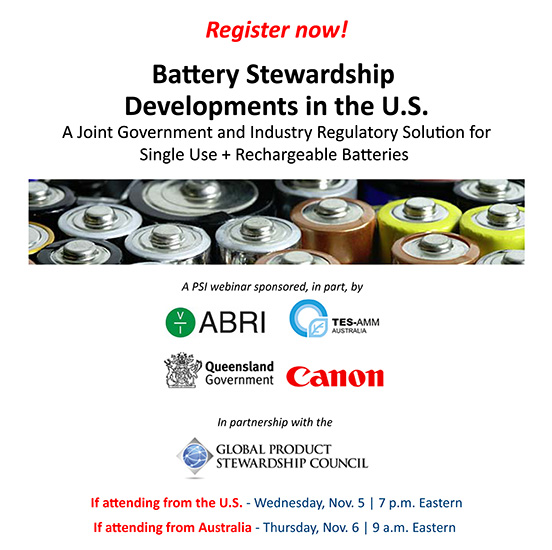 Register now!

Battery Stewardship Developments in the U.S.

A Joint Government and Industry Regulatory Solution for Single Use + Rechargeable Batteries

A PSI webinar sponsored, in part, by

ABRI

TES-AMM AUSTRALIA

Queensland Government

Canon

In partnership with the

GLOBAL PRODUCT STEWARDSHIP COUNCIL

If attending from the U.S. - Wednesday, Nov. 5 | 7 p.m. Eastern

If attending from Australia - Thursday, Nov. 6 | 9 a.m. Eastern